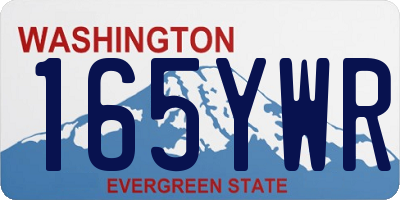 WASHINGTON
165YWR
EVERGREEN STATE